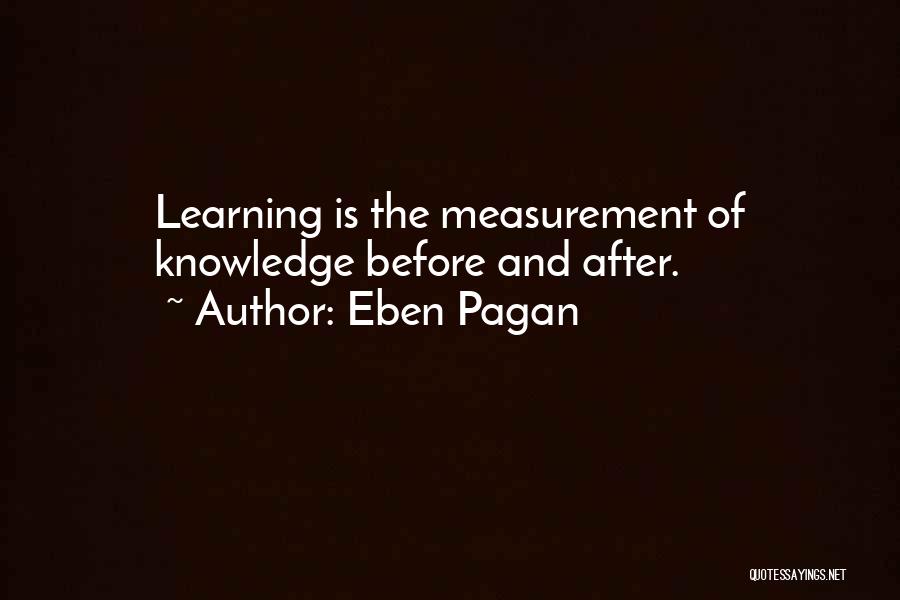 Learning is the measurement of knowledge before and after.

~ Author: Eben Pagan

QUOTESSAYINGS.NET